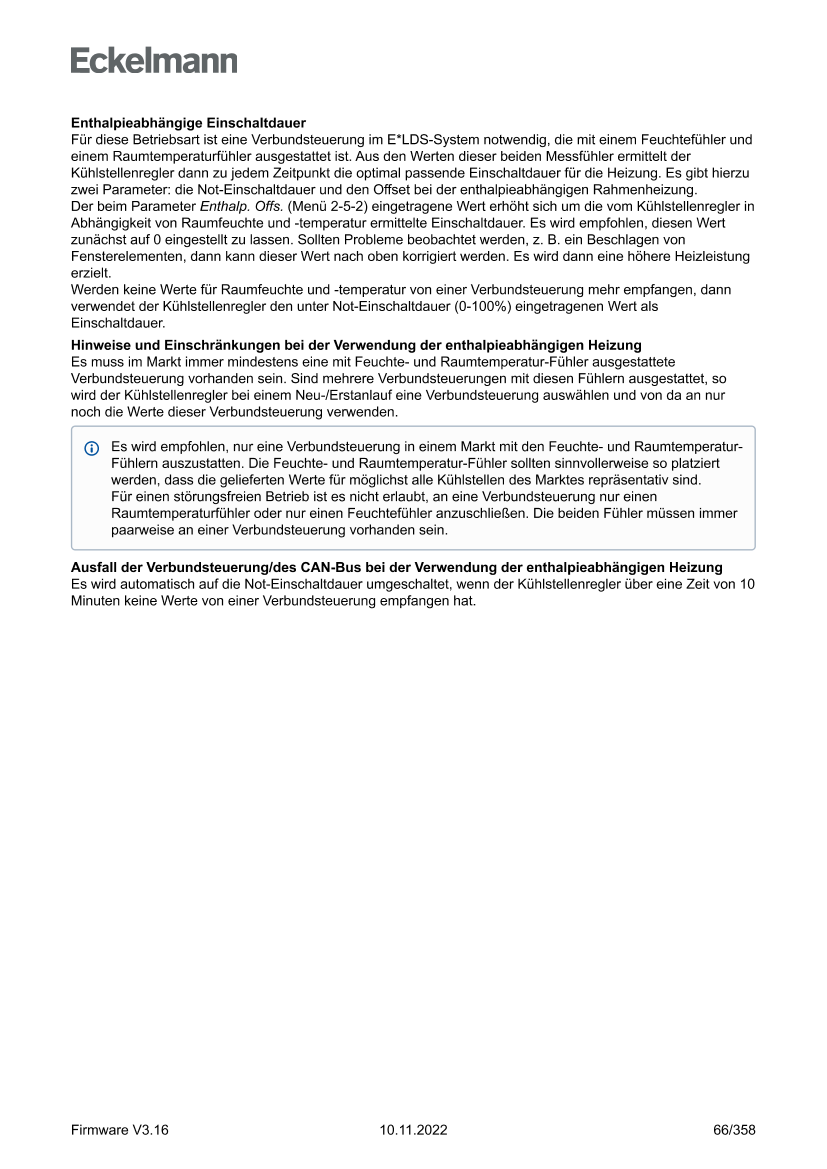 Eckelmann

Enthalpieabhängige Einschaltdauer
Für diese Betriebsart ist eine Verbundsteuerung im E*LDS-System notwendig, die mit einem Feuchtefühler und einem Raumtemperaturfühler ausgestattet ist. Aus den Werten dieser beiden Messfühler ermittelt der Kühlstellenregler dann zu jedem Zeitpunkt die optimal passende Einschaltdauer für die Heizung. Es gibt hierzu zwei Parameter: die Not-Einschaltdauer und den Offset bei der enthalpieabhängigen Rahmenheizung.
Der beim Parameter Enthalp. Offs. (Menü 2-5-2) eingetragene Wert erhöht sich um die vom Kühlstellenregler in Abhängigkeit von Raumfeuchte und -temperatur ermittelte Einschaltdauer. Es wird empfohlen, diesen Wert zunächst auf 0 eingestellt zu lassen. Sollten Probleme beobachtet werden, z. B. ein Beschlagen von Fensterelementen, dann kann dieser Wert nach oben korrigiert werden. Es wird dann eine höhere Heizleistung erzielt.
Werden keine Werte für Raumfeuchte und -temperatur von einer Verbundsteuerung mehr empfangen, dann verwendet der Kühlstellenregler den unter Not-Einschaltdauer (0-100%) eingetragenen Wert als Einschaltdauer.

Hinweise und Einschränkungen bei der Verwendung der enthalpieabhängigen Heizung
Es muss im Markt immer mindestens eine mit Feuchte- und Raumtemperatur-Fühler ausgestattete Verbundsteuerung vorhanden sein. Sind mehrere Verbundsteuerungen mit diesen Fühlern ausgestattet, so wird der Kühlstellenregler bei einem Neu-/Erstanlauf eine Verbundsteuerung auswählen und von da an nur noch die Werte dieser Verbundsteuerung verwenden.

Es wird empfohlen, nur eine Verbundsteuerung in einem Markt mit den Feuchte- und Raumtemperatur-Fühlern auszustatten. Die Feuchte- und Raumtemperatur-Fühler sollten sinnvollerweise so platziert werden, dass die gelieferten Werte für möglichst alle Kühlstellen des Marktes repräsentativ sind.
Für einen störungsfreien Betrieb ist es nicht erlaubt, an eine Verbundsteuerung nur einen Raumtemperaturfühler oder nur einen Feuchtefühler anzuschließen. Die beiden Fühler müssen immer paarweise an einer Verbundsteuerung vorhanden sein.

Ausfall der Verbundsteuerung/des CAN-Bus bei der Verwendung der enthalpieabhängigen Heizung
Es wird automatisch auf die Not-Einschaltdauer umgeschaltet, wenn der Kühlstellenregler über eine Zeit von 10 Minuten keine Werte von einer Verbundsteuerung empfangen hat.

Firmware V3.16 10.11.2022 66/358